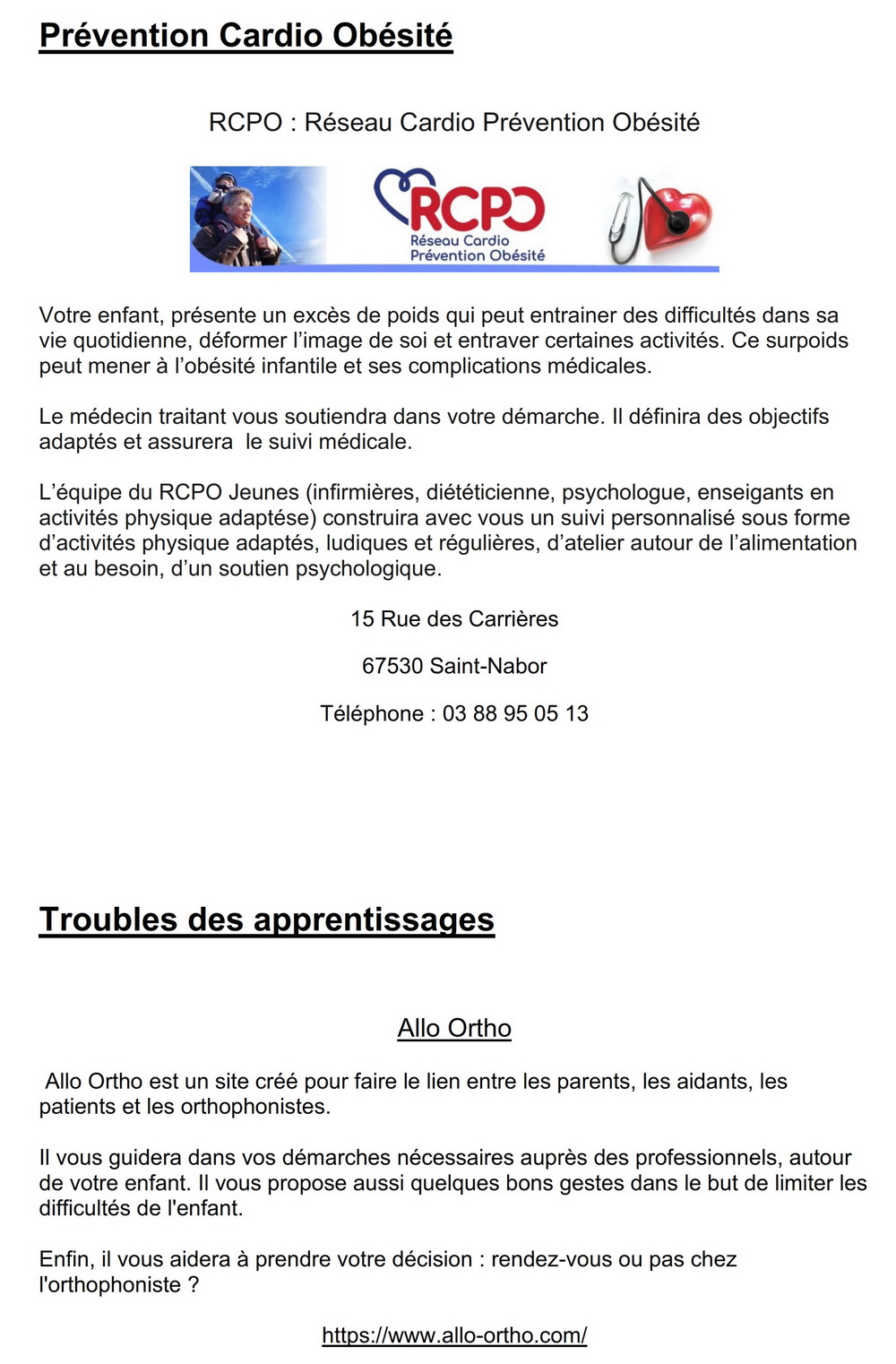 Prévention Cardio Obésité

RCPO : Réseau Cardio Prévention Obésité

RCPO
Réseau Cardio
Prévention Obésité

Votre enfant, présente un excès de poids qui peut entrainer des difficultés dans sa vie quotidienne, déformer l'image de soi et entraver certaines activités. Ce surpoids peut mener à l'obésité infantile et ses complications médicales.

Le médecin traitant vous soutiendra dans votre démarche. Il définira des objectifs adaptés et assurera le suivi médicale.

L'équipe du RCPO Jeunes (infirmières, diététicienne, psychologue, enseigants en activités physique adaptése) construira avec vous un suivi personnalisé sous forme d'activités physique adaptés, ludiques et régulières, d'atelier autour de l'alimentation et au besoin, d'un soutien psychologique.

15 Rue des Carrières

67530 Saint-Nabor

Téléphone : 03 88 95 05 13

Troubles des apprentissages

Allo Ortho

Allo Ortho est un site créé pour faire le lien entre les parents, les aidants, les patients et les orthophonistes.

Il vous guidera dans vos démarches nécessaires auprès des professionnels, autour de votre enfant. Il vous propose aussi quelques bons gestes dans le but de limiter les difficultés de l'enfant.

Enfin, il vous aidera à prendre votre décision : rendez-vous ou pas chez l'orthophoniste ?

https://www.allo-ortho.com/